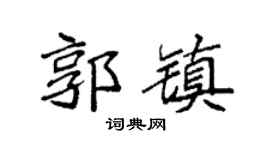 郭镇

词典网